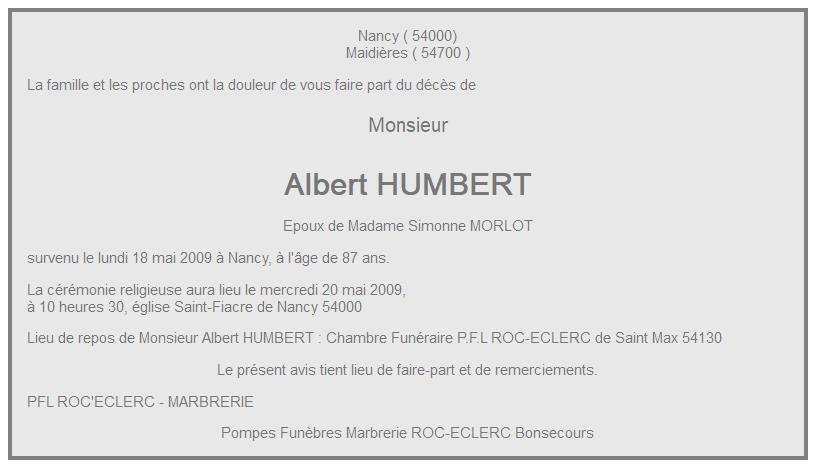 Nancy ( 54000)
Maidières ( 54700 )

La famille et les proches ont la douleur de vous faire part du décès de

Monsieur

Albert HUMBERT

Epoux de Madame Simonne MORLOT

survenu le lundi 18 mai 2009 à Nancy, à l'âge de 87 ans.

La cérémonie religieuse aura lieu le mercredi 20 mai 2009,
à 10 heures 30, église Saint-Fiacre de Nancy 54000

Lieu de repos de Monsieur Albert HUMBERT : Chambre Funéraire P.F.L ROC-ECLERC de Saint Max 54130

Le présent avis tient lieu de faire-part et de remerciements.

PFL ROC'ECLERC - MARBRERIE

Pompes Funèbres Marbrerie ROC-ECLERC Bonsecours